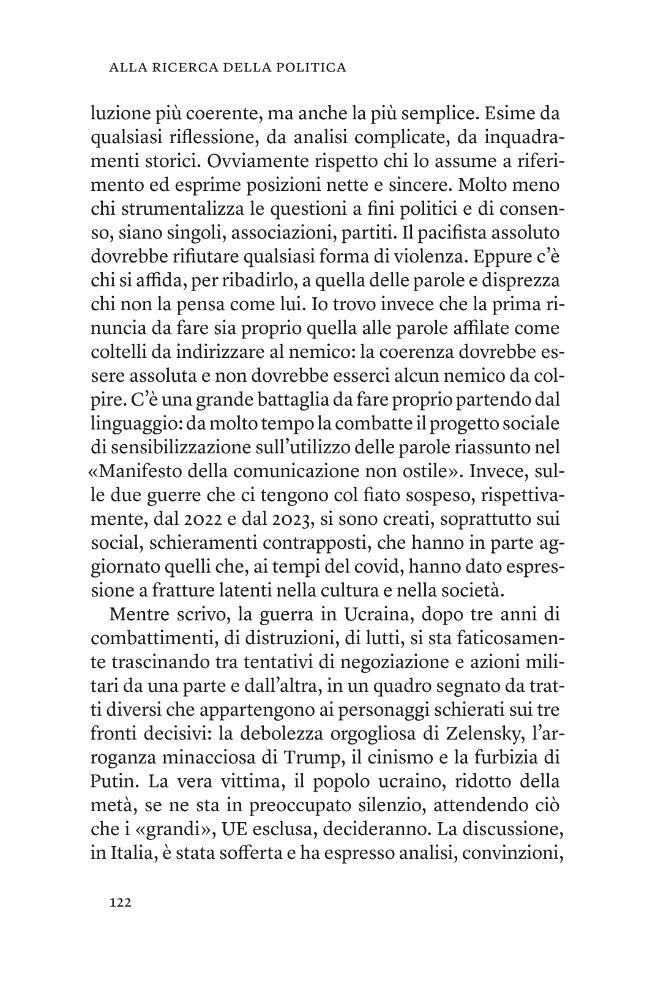 ALLA RICERCA DELLA POLITICA

luzione più coerente, ma anche la più semplice. Esime da qualsiasi riflessione, da analisi complicate, da inquadramenti storici. Ovviamente rispetto chi lo assume a riferimento ed esprime posizioni nette e sincere. Molto meno chi strumentalizza le questioni a fini politici e di consenso, siano singoli, associazioni, partiti. Il pacifista assoluto dovrebbe rifiutare qualsiasi forma di violenza. Eppure c'è chi si affida, per ribadirlo, a quella delle parole e disprezza chi non la pensa come lui. Io trovo invece che la prima rinuncia da fare sia proprio quella alle parole affilate come coltelli da indirizzare al nemico: la coerenza dovrebbe essere assoluta e non dovrebbe esserci alcun nemico da colpire. C'è una grande battaglia da fare proprio partendo dal linguaggio: da molto tempo la combatte il progetto sociale di sensibilizzazione sull'utilizzo delle parole riassunto nel «Manifesto della comunicazione non ostile». Invece, sulle due guerre che ci tengono col fiato sospeso, rispettivamente, dal 2022 e dal 2023, si sono creati, soprattutto sui social, schieramenti contrapposti, che hanno in parte aggiornato quelli che, ai tempi del covid, hanno dato espressione a fratture latenti nella cultura e nella società.

Mentre scrivo, la guerra in Ucraina, dopo tre anni di combattimenti, di distruzioni, di lutti, si sta faticosamente trascinando tra tentativi di negoziazione e azioni militari da una parte e dall'altra, in un quadro segnato da tratti diversi che appartengono ai personaggi schierati sui tre fronti decisivi: la debolezza orgogliosa di Zelensky, l'arroganza minacciosa di Trump, il cinismo e la furbizia di Putin. La vera vittima, il popolo ucraino, ridotto della metà, se ne sta in preoccupato silenzio, attendendo ciò che i «grandi», UE esclusa, decideranno. La discussione, in Italia, è stata sofferta e ha espresso analisi, convinzioni,

122